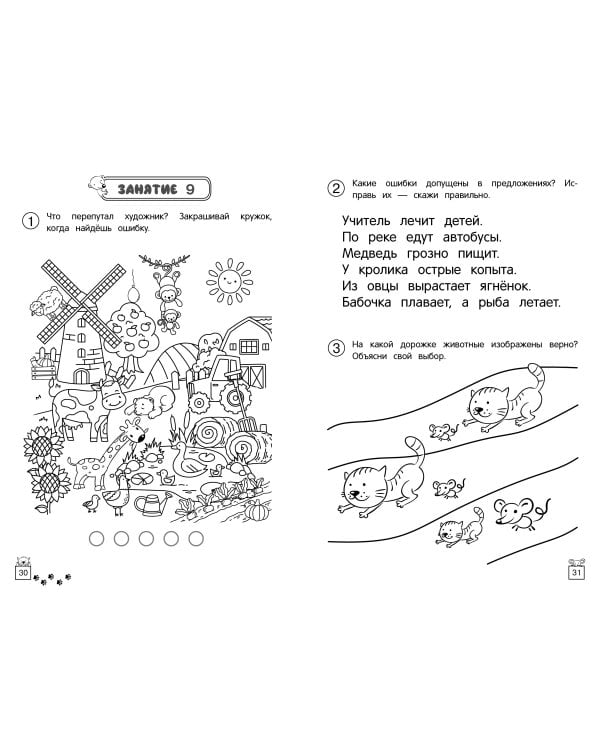 ЗАНЯТИЕ 9

1 Что перепутал художник? Закрашивай кружок, когда найдёшь ошибку.

30

2 Какие ошибки допущены в предложениях? Исправь их — скажи правильно.

Учитель лечит детей.
По реке едут автобусы.
Медведь грозно пищит.
У кролика острые копыта.
Из овцы вырастает ягнёнок.
Бабочка плавает, а рыба летает.

3 На какой дорожке животные изображены верно? Объясни свой выбор.

31